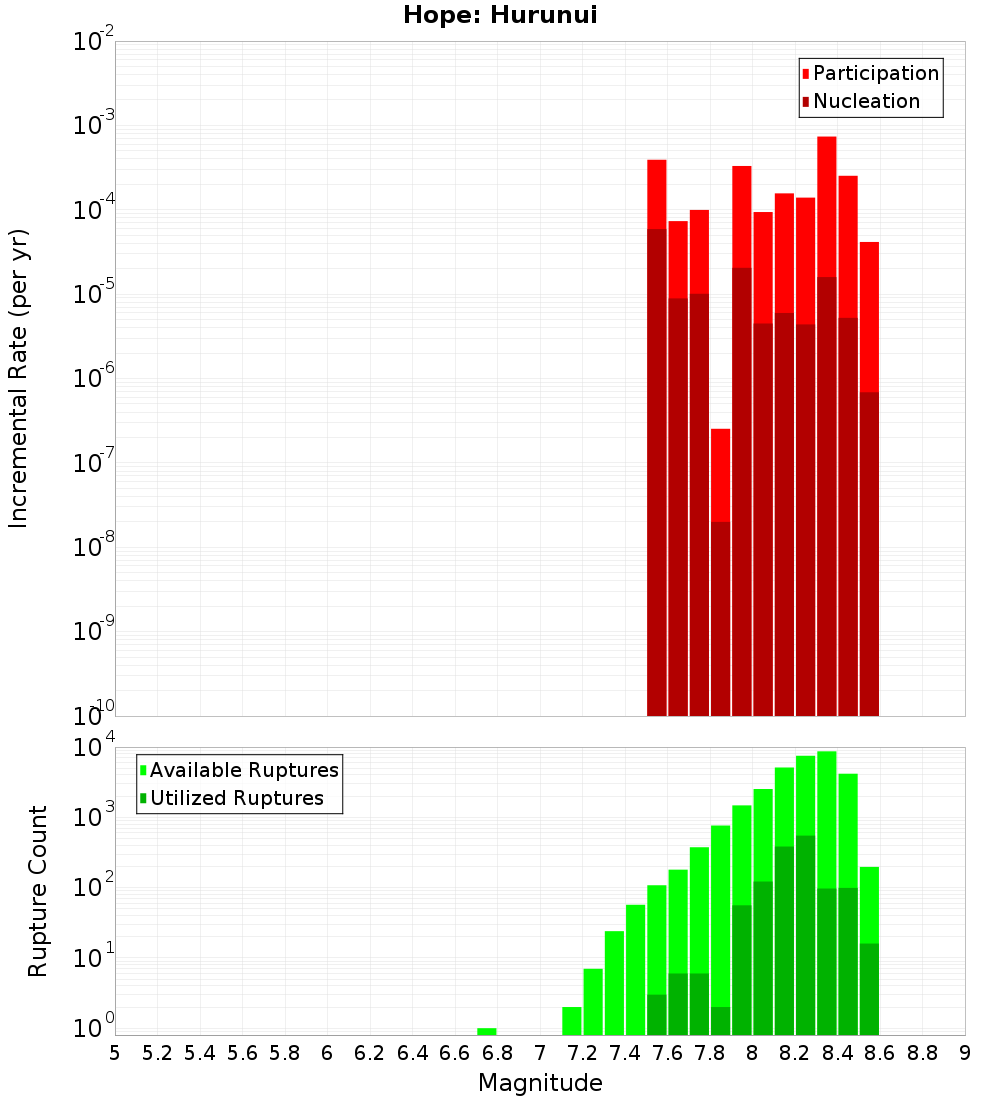 Hope: Hurunui

Participation
Nucleation

Incremental Rate (per yr)

$10^{-2}$
$10^{-3}$
$10^{-4}$
$10^{-5}$
$10^{-6}$
$10^{-7}$
$10^{-8}$
$10^{-9}$
$10^{-10}$

Available Ruptures
Utilized Ruptures

Rupture Count

$10^{4}$
$10^{3}$
$10^{2}$
$10^{1}$
$10^{0}$

5 5.2 5.4 5.6 5.8 6 6.2 6.4 6.6 6.8 7 7.2 7.4 7.6 7.8 8 8.2 8.4 8.6 8.8 9

Magnitude